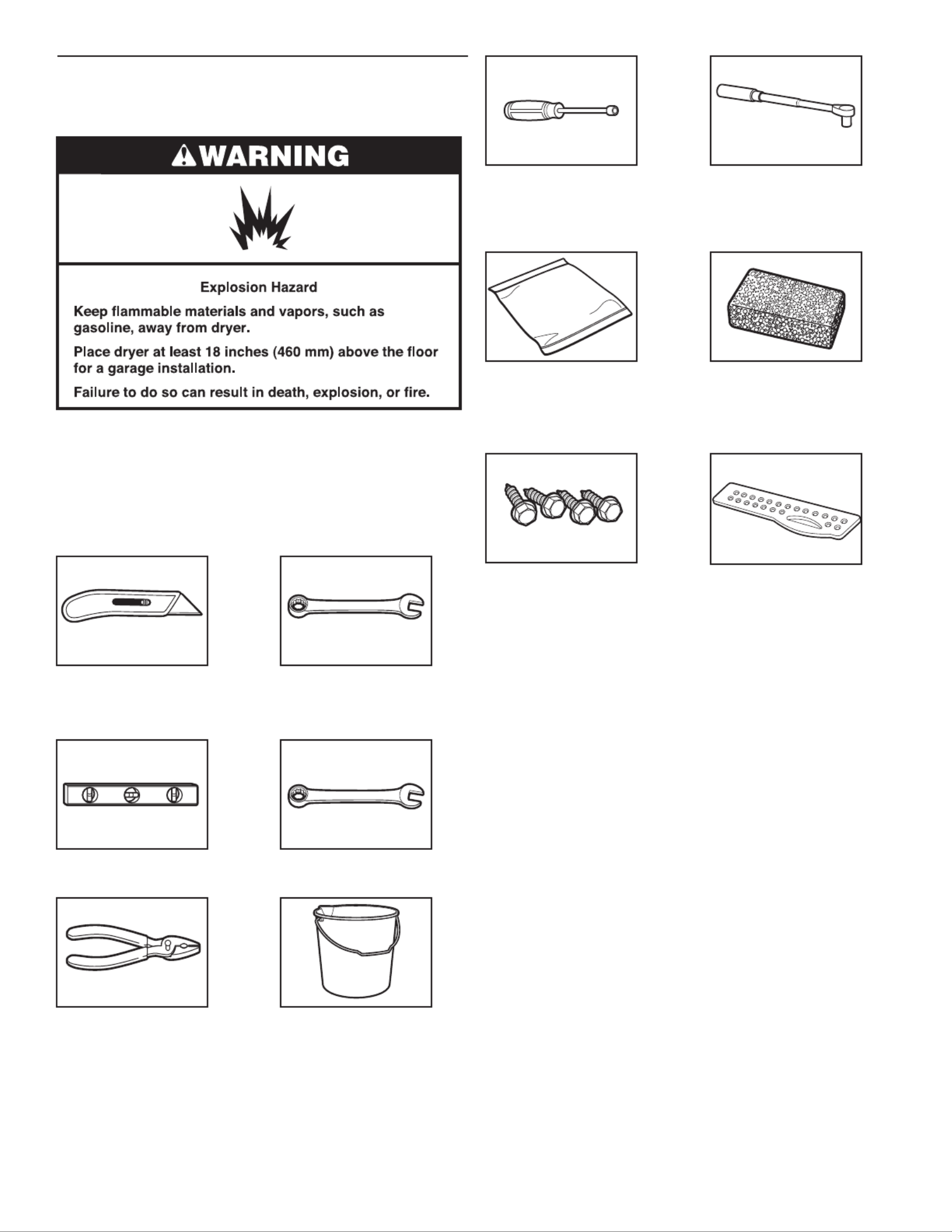 WARNING

Explosion Hazard

Keep flammable materials and vapors, such as gasoline, away from dryer.

Place dryer at least 18 inches (460 mm) above the floor for a garage installation.

Failure to do so can result in death, explosion, or fire.